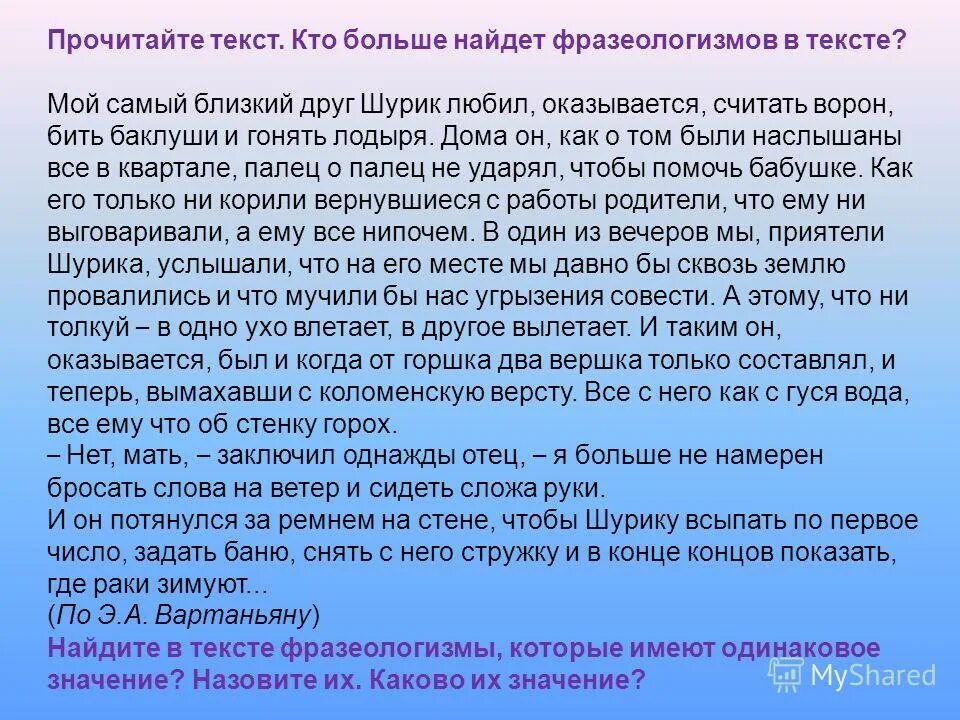 Прочитайте текст. Кто больше найдет фразеологизмов в тексте?

Мой самый близкий друг Шурик любил, оказывается, считать ворон, бить баклуши и гонять лодыря. Дома он, как о том были наслышаны все в квартале, палец о палец не ударял, чтобы помочь бабушке. Как его только ни корили вернувшиеся с работы родители, что ему ни выговаривали, а ему все нипочем. В один из вечеров мы, приятели Шурика, услышали, что на его месте мы давно бы сквозь землю провалились и что мучили бы нас угрызения совести. А этому, что ни толкуй – в одно ухо влетает, в другое вылетает. И таким он, оказывается, был и когда от горшка два вершка только составлял, и теперь, вымахавши с коломенскую версту. Все с него как с гуся вода, все ему что об стенку горох.
– Нет, мать, – заключил однажды отец, – я больше не намерен бросать слова на ветер и сидеть сложа руки.
И он потянулся за ремнем на стене, чтобы Шурику всыпать по первое число, задать баню, снять с него стружку и в конце концов показать, где раки зимуют...
(По Э.А. Вартаньяну)
Найдите в тексте фразеологизмы, которые имеют одинаковое значение? Назовите их. Каково их значение?

MyShared